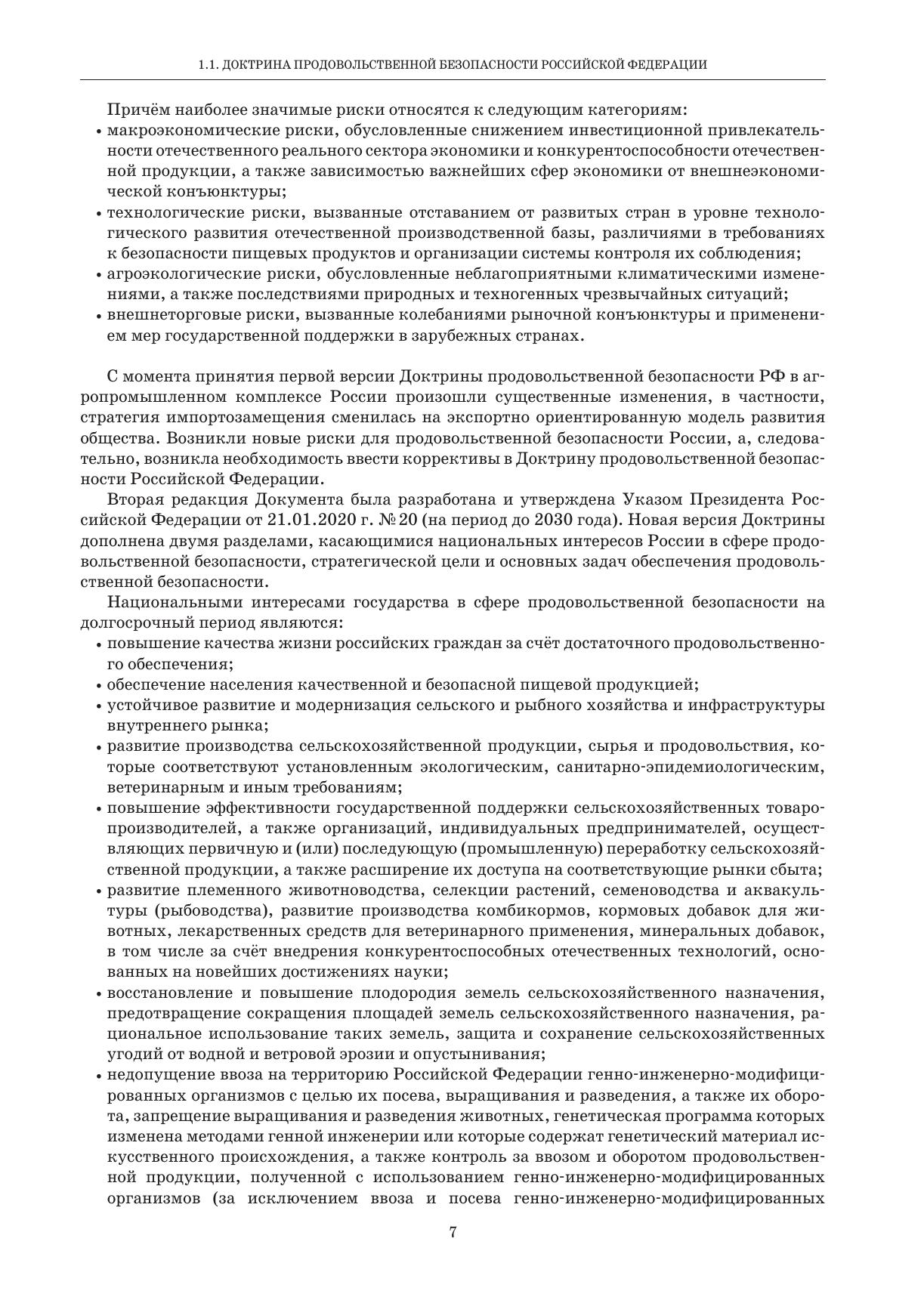 1.1. ДОКТРИНА ПРОДОВОЛЬСТВЕННОЙ БЕЗОПАСНОСТИ РОССИЙСКОЙ ФЕДЕРАЦИИ

Причём наиболее значимые риски относятся к следующим категориям:
• макроэкономические риски, обусловленные снижением инвестиционной привлекательности отечественного реального сектора экономики и конкурентоспособности отечественной продукции, а также зависимостью важнейших сфер экономики от внешнеэкономической конъюнктуры;
• технологические риски, вызванные отставанием от развитых стран в уровне технологического развития отечественной производственной базы, различиями в требованиях к безопасности пищевых продуктов и организации системы контроля их соблюдения;
• агроэкологические риски, обусловленные неблагоприятными климатическими изменениями, а также последствиями природных и техногенных чрезвычайных ситуаций;
• внешнеторговые риски, вызванные колебаниями рыночной конъюнктуры и применением мер государственной поддержки в зарубежных странах.

С момента принятия первой версии Доктрины продовольственной безопасности РФ в агропромышленном комплексе России произошли существенные изменения, в частности, стратегия импортозамещения сменилась на экспортно ориентированную модель развития общества. Возникли новые риски для продовольственной безопасности России, а, следовательно, возникла необходимость ввести коррективы в Доктрину продовольственной безопасности Российской Федерации.

Вторая редакция Документа была разработана и утверждена Указом Президента Российской Федерации от 21.01.2020 г. № 20 (на период до 2030 года). Новая версия Доктрины дополнена двумя разделами, касающимися национальных интересов России в сфере продовольственной безопасности, стратегической цели и основных задач обеспечения продовольственной безопасности.

Национальными интересами государства в сфере продовольственной безопасности на долгосрочный период являются:
• повышение качества жизни российских граждан за счёт достаточного продовольственного обеспечения;
• обеспечение населения качественной и безопасной пищевой продукцией;
• устойчивое развитие и модернизация сельского и рыбного хозяйства и инфраструктуры внутреннего рынка;
• развитие производства сельскохозяйственной продукции, сырья и продовольствия, которые соответствуют установленным экологическим, санитарно-эпидемиологическим, ветеринарным и иным требованиям;
• повышение эффективности государственной поддержки сельскохозяйственных товаропроизводителей, а также организаций, индивидуальных предпринимателей, осуществляющих первичную и (или) последующую (промышленную) переработку сельскохозяйственной продукции, а также расширение их доступа на соответствующие рынки сбыта;
• развитие племенного животноводства, селекции растений, семеноводства и аквакультуры (рыбоводства), развитие производства комбикормов, кормовых добавок для животных, лекарственных средств для ветеринарного применения, минеральных добавок, в том числе за счёт внедрения конкурентоспособных отечественных технологий, основанных на новейших достижениях науки;
• восстановление и повышение плодородия земель сельскохозяйственного назначения, предотвращение сокращения площадей земель сельскохозяйственного назначения, рациональное использование таких земель, защита и сохранение сельскохозяйственных угодий от водной и ветровой эрозии и опустынивания;
• недопущение ввоза на территорию Российской Федерации генно-инженерно-модифицированных организмов с целью их посева, выращивания и разведения, а также их оборота, запрещение выращивания и разведения животных, генетическая программа которых изменена методами генной инженерии или которые содержат генетический материал искусственного происхождения, а также контроль за ввозом и оборотом продовольственной продукции, полученной с использованием генно-инженерно-модифицированных организмов (за исключением ввоза и посева генно-инженерно-модифицированных

7